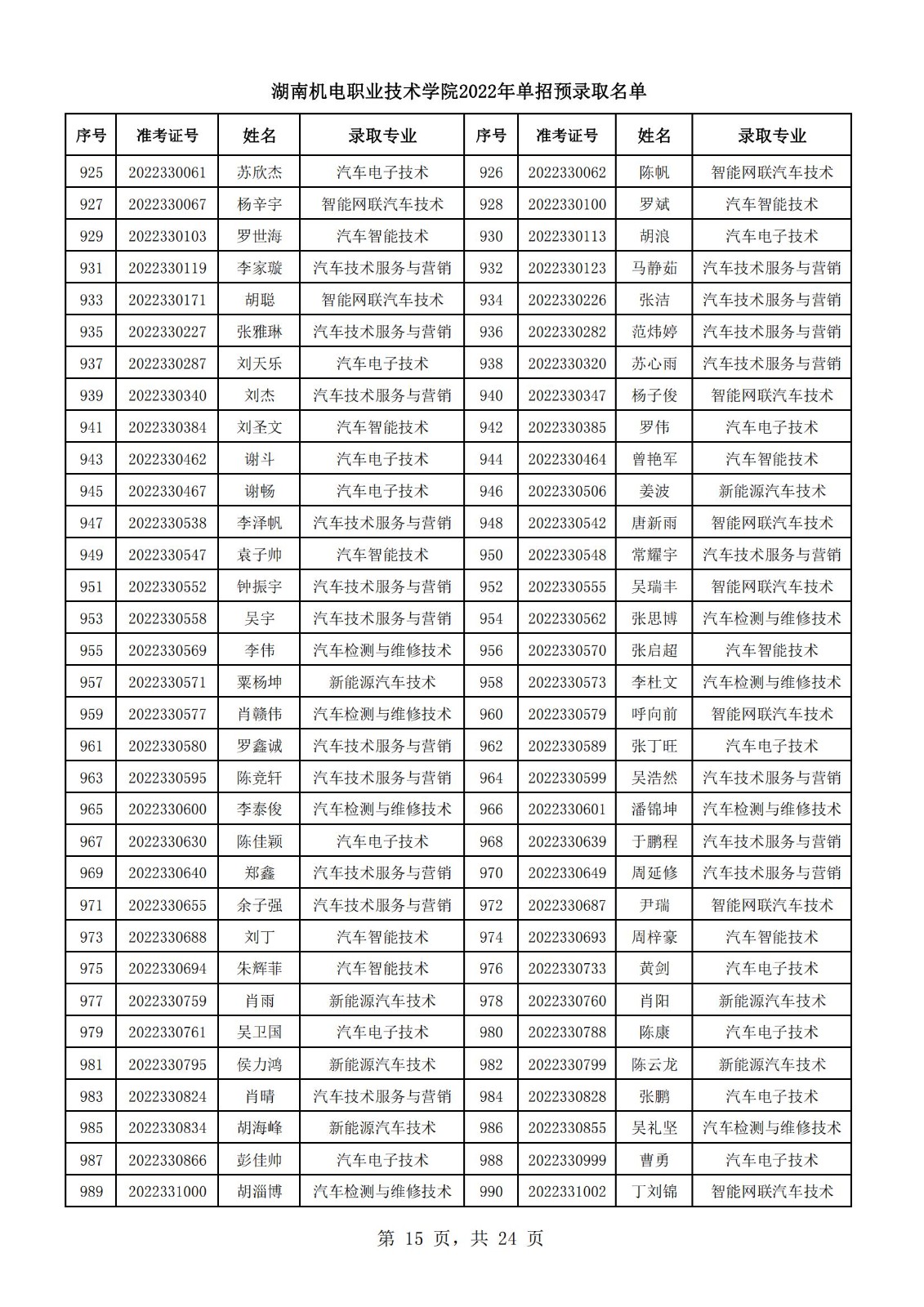 湖南机电职业技术学院2022年单招预录取名单

| 序号 | 准考证号 | 姓名 | 录取专业 | 序号 | 准考证号 | 姓名 | 录取专业 |
|---|---|---|---|---|---|---|---|
| 925 | 2022330061 | 苏欣杰 | 汽车电子技术 | 926 | 2022330062 | 陈帆 | 智能网联汽车技术 |
| 927 | 2022330067 | 杨辛宇 | 智能网联汽车技术 | 928 | 2022330100 | 罗斌 | 汽车智能技术 |
| 929 | 2022330103 | 罗世海 | 汽车智能技术 | 930 | 2022330113 | 胡浪 | 汽车电子技术 |
| 931 | 2022330119 | 李家璇 | 汽车技术服务与营销 | 932 | 2022330123 | 马静茹 | 汽车技术服务与营销 |
| 933 | 2022330171 | 胡聪 | 智能网联汽车技术 | 934 | 2022330226 | 张洁 | 汽车技术服务与营销 |
| 935 | 2022330227 | 张雅琳 | 汽车技术服务与营销 | 936 | 2022330282 | 范炜婷 | 汽车技术服务与营销 |
| 937 | 2022330287 | 刘天乐 | 汽车电子技术 | 938 | 2022330320 | 苏心雨 | 汽车技术服务与营销 |
| 939 | 2022330340 | 刘杰 | 汽车技术服务与营销 | 940 | 2022330347 | 杨子俊 | 智能网联汽车技术 |
| 941 | 2022330384 | 刘圣文 | 汽车智能技术 | 942 | 2022330385 | 罗伟 | 汽车电子技术 |
| 943 | 2022330462 | 谢斗 | 汽车电子技术 | 944 | 2022330464 | 曾艳军 | 汽车智能技术 |
| 945 | 2022330467 | 谢畅 | 汽车电子技术 | 946 | 2022330506 | 姜波 | 新能源汽车技术 |
| 947 | 2022330538 | 李泽帆 | 汽车技术服务与营销 | 948 | 2022330542 | 唐新雨 | 智能网联汽车技术 |
| 949 | 2022330547 | 袁子帅 | 汽车智能技术 | 950 | 2022330548 | 常耀宇 | 汽车技术服务与营销 |
| 951 | 2022330552 | 钟振宇 | 汽车技术服务与营销 | 952 | 2022330555 | 吴瑞丰 | 智能网联汽车技术 |
| 953 | 2022330558 | 吴宇 | 汽车技术服务与营销 | 954 | 2022330562 | 张思博 | 汽车检测与维修技术 |
| 955 | 2022330569 | 李伟 | 汽车检测与维修技术 | 956 | 2022330570 | 张启超 | 汽车智能技术 |
| 957 | 2022330571 | 粟杨坤 | 新能源汽车技术 | 958 | 2022330573 | 李杜文 | 汽车检测与维修技术 |
| 959 | 2022330577 | 肖赣伟 | 汽车检测与维修技术 | 960 | 2022330579 | 呼向前 | 智能网联汽车技术 |
| 961 | 2022330580 | 罗鑫诚 | 汽车技术服务与营销 | 962 | 2022330589 | 张丁旺 | 汽车电子技术 |
| 963 | 2022330595 | 陈竞轩 | 汽车技术服务与营销 | 964 | 2022330599 | 吴浩然 | 汽车技术服务与营销 |
| 965 | 2022330600 | 李泰俊 | 汽车检测与维修技术 | 966 | 2022330601 | 潘锦坤 | 汽车检测与维修技术 |
| 967 | 2022330630 | 陈佳颖 | 汽车电子技术 | 968 | 2022330639 | 于鹏程 | 汽车技术服务与营销 |
| 969 | 2022330640 | 郑鑫 | 汽车技术服务与营销 | 970 | 2022330649 | 周延修 | 汽车技术服务与营销 |
| 971 | 2022330655 | 余子强 | 汽车技术服务与营销 | 972 | 2022330687 | 尹瑞 | 智能网联汽车技术 |
| 973 | 2022330688 | 刘丁 | 汽车智能技术 | 974 | 2022330693 | 周梓豪 | 汽车智能技术 |
| 975 | 2022330694 | 朱辉菲 | 汽车智能技术 | 976 | 2022330733 | 黄剑 | 汽车电子技术 |
| 977 | 2022330759 | 肖雨 | 新能源汽车技术 | 978 | 2022330760 | 肖阳 | 新能源汽车技术 |
| 979 | 2022330761 | 吴卫国 | 汽车电子技术 | 980 | 2022330788 | 陈康 | 汽车电子技术 |
| 981 | 2022330795 | 侯力鸿 | 新能源汽车技术 | 982 | 2022330799 | 陈云龙 | 新能源汽车技术 |
| 983 | 2022330824 | 肖晴 | 汽车技术服务与营销 | 984 | 2022330828 | 张鹏 | 汽车电子技术 |
| 985 | 2022330834 | 胡海峰 | 新能源汽车技术 | 986 | 2022330855 | 吴礼坚 | 汽车检测与维修技术 |
| 987 | 2022330866 | 彭佳帅 | 汽车电子技术 | 988 | 2022330999 | 曹勇 | 汽车电子技术 |
| 989 | 2022331000 | 胡淄博 | 汽车检测与维修技术 | 990 | 2022331002 | 丁刘锦 | 智能网联汽车技术 |

第 15 页，共 24 页